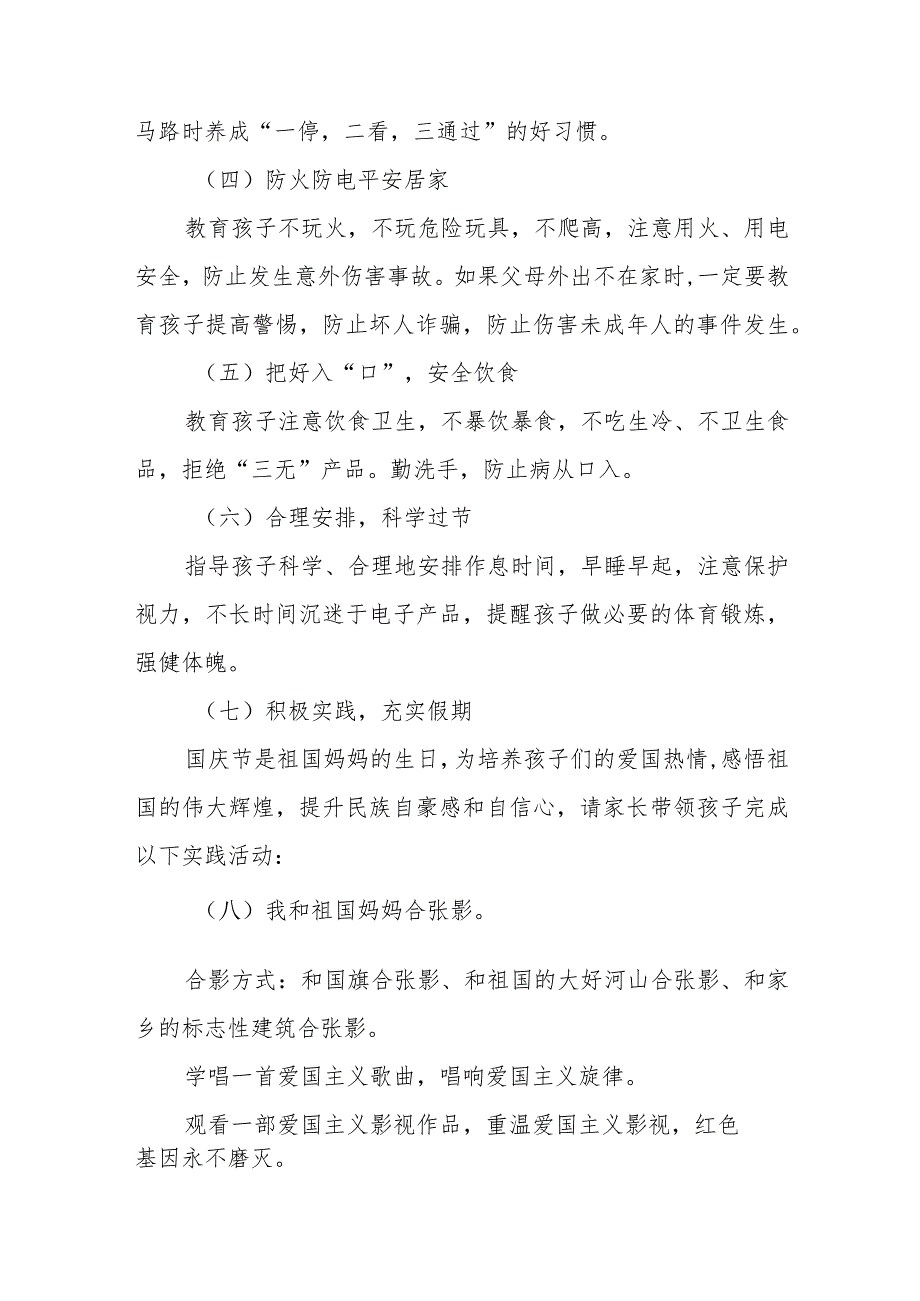 马路时养成“一停，二看，三通过”的好习惯。

（四）防火防电平安居家

教育孩子不玩火，不玩危险玩具，不爬高，注意用火、用电安全，防止发生意外伤害事故。如果父母外出不在家时，一定要教育孩子提高警惕，防止坏人诈骗，防止伤害未成年人的事件发生。

（五）把好入“口”，安全饮食

教育孩子注意饮食卫生，不暴饮暴食，不吃生冷、不卫生食品，拒绝“三无”产品。勤洗手，防止病从口入。

（六）合理安排，科学过节

指导孩子科学、合理地安排作息时间，早睡早起，注意保护视力，不长时间沉迷于电子产品，提醒孩子做必要的体育锻炼，强健体魄。

（七）积极实践，充实假期

国庆节是祖国妈妈的生日，为培养孩子们的爱国热情，感悟祖国的伟大辉煌，提升民族自豪感和自信心，请家长带领孩子完成以下实践活动：

（八）我和祖国妈妈合张影。

合影方式：和国旗合张影、和祖国的大好河山合张影、和家乡的标志性建筑合张影。

学唱一首爱国主义歌曲，唱响爱国主义旋律。

观看一部爱国主义影视作品，重温爱国主义影视，红色基因永不磨灭。